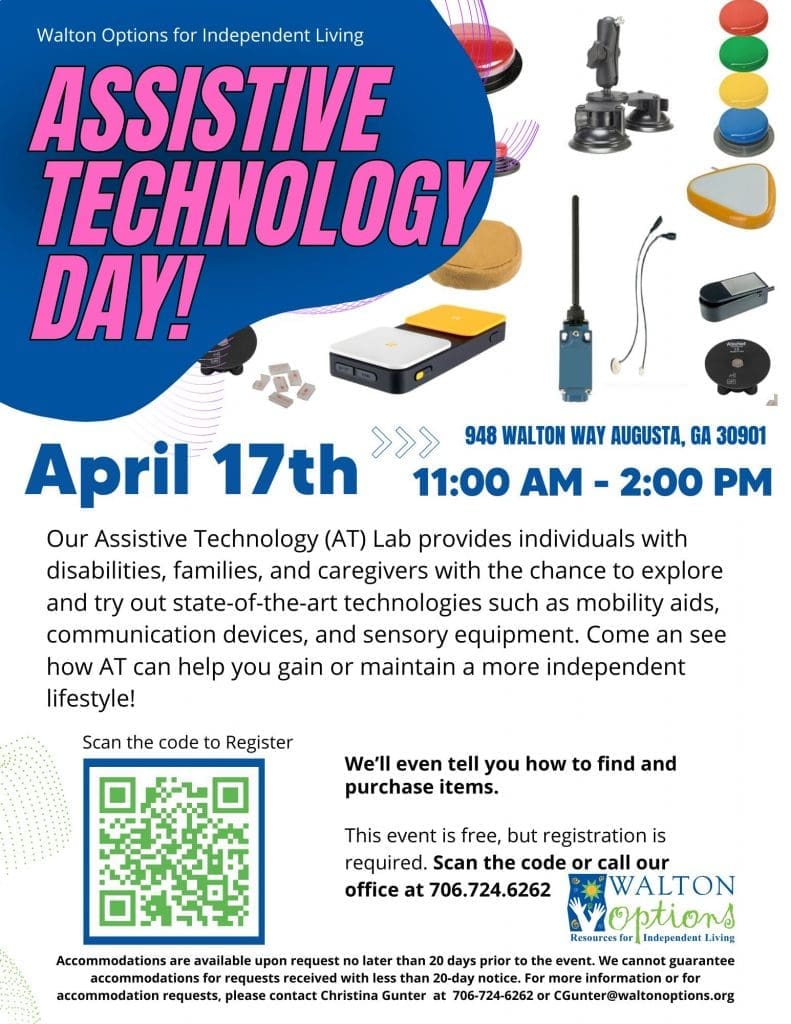 Walton Options for Independent Living

ASSISTIVE TECHNOLOGY DAY!

April 17th

948 WALTON WAY AUGUSTA, GA 30901

11:00 AM - 2:00 PM

Our Assistive Technology (AT) Lab provides individuals with disabilities, families, and caregivers with the chance to explore and try out state-of-the-art technologies such as mobility aids, communication devices, and sensory equipment. Come an see how AT can help you gain or maintain a more independent lifestyle!

Scan the code to Register

We'll even tell you how to find and purchase items.

This event is free, but registration is required. Scan the code or call our office at 706.724.6262

WALTON Options Resources for Independent Living

Accommodations are available upon request no later than 20 days prior to the event. We cannot guarantee accommodations for requests received with less than 20-day notice. For more information or for accommodation requests, please contact Christina Gunter at 706-724-6262 or CGunter@waltonoptions.org